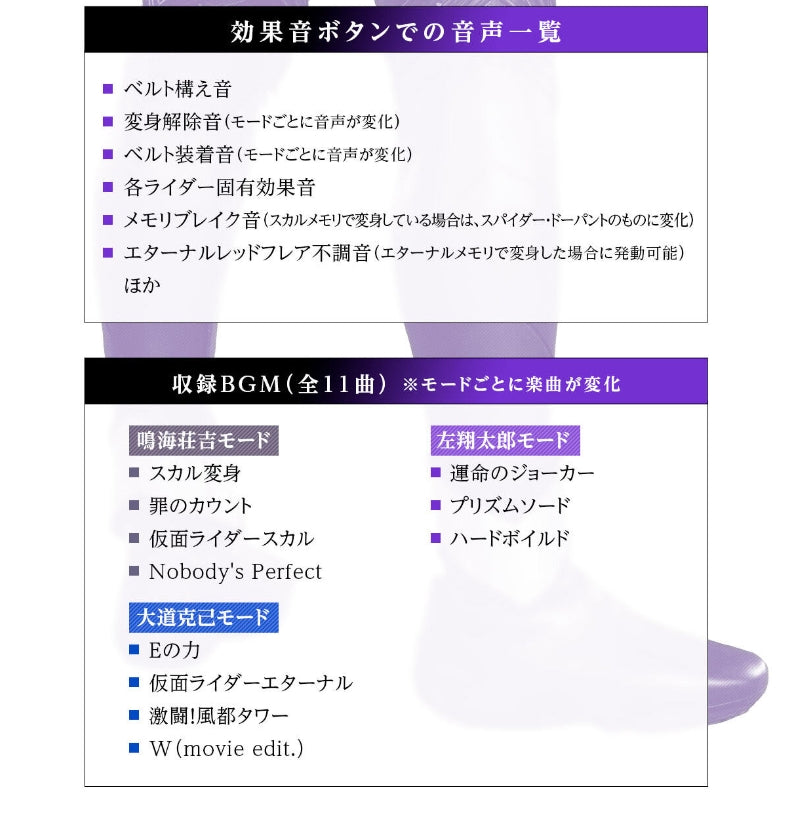 効果音ボタンでの音声一覧

■ ベルト構え音
■ 変身解除音（モードごとに音声が変化）
■ ベルト装着音（モードごとに音声が変化）
■ 各ライダー固有効果音
■ メモリブレイク音（スカルメモリで変身している場合は、スパイダー・ドーパントのものに変化）
■ エターナルレッドフレア不調音（エターナルメモリで変身した場合に発動可能）
ほか

収録BGM（全11曲） ※モードごとに楽曲が変化

鳴海荘吉モード
■ スカル変身
■ 罪のカウント
■ 仮面ライダースカル
■ Nobody's Perfect

大道克己モード
■ Eの力
■ 仮面ライダーエターナル
■ 激闘!風都タワー
■ W（movie edit.）

左翔太郎モード
■ 運命のジョーカー
■ プリズムソード
■ ハードボイルド